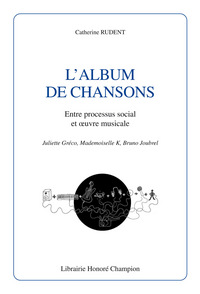 Catherine RUDENT

L'ALBUM DE CHANSONS

Entre processus social et œuvre musicale

Juliette Gréco, Mademoiselle K, Bruno Joubrel

Librairie Honoré Champion